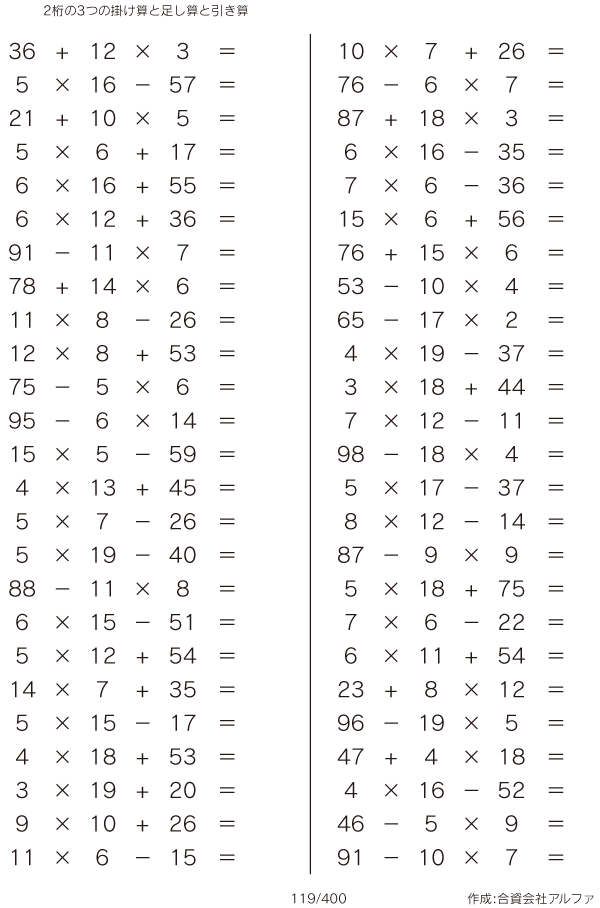 2桁の3つの掛け算と足し算と引き算

$36 + 12 \times 3 =$
$5 \times 16 - 57 =$
$21 + 10 \times 5 =$
$5 \times 6 + 17 =$
$6 \times 16 + 55 =$
$6 \times 12 + 36 =$
$91 - 11 \times 7 =$
$78 + 14 \times 6 =$
$11 \times 8 - 26 =$
$12 \times 8 + 53 =$
$75 - 5 \times 6 =$
$95 - 6 \times 14 =$
$15 \times 5 - 59 =$
$4 \times 13 + 45 =$
$5 \times 7 - 26 =$
$5 \times 19 - 40 =$
$88 - 11 \times 8 =$
$6 \times 15 - 51 =$
$5 \times 12 + 54 =$
$14 \times 7 + 35 =$
$5 \times 15 - 17 =$
$4 \times 18 + 53 =$
$3 \times 19 + 20 =$
$9 \times 10 + 26 =$
$11 \times 6 - 15 =$

$10 \times 7 + 26 =$
$76 - 6 \times 7 =$
$87 + 18 \times 3 =$
$6 \times 16 - 35 =$
$7 \times 6 - 36 =$
$15 \times 6 + 56 =$
$76 + 15 \times 6 =$
$53 - 10 \times 4 =$
$65 - 17 \times 2 =$
$4 \times 19 - 37 =$
$3 \times 18 + 44 =$
$7 \times 12 - 11 =$
$98 - 18 \times 4 =$
$5 \times 17 - 37 =$
$8 \times 12 - 14 =$
$87 - 9 \times 9 =$
$5 \times 18 + 75 =$
$7 \times 6 - 22 =$
$6 \times 11 + 54 =$
$23 + 8 \times 12 =$
$96 - 19 \times 5 =$
$47 + 4 \times 18 =$
$4 \times 16 - 52 =$
$46 - 5 \times 9 =$
$91 - 10 \times 7 =$

119/400

作成:合資会社アルファ